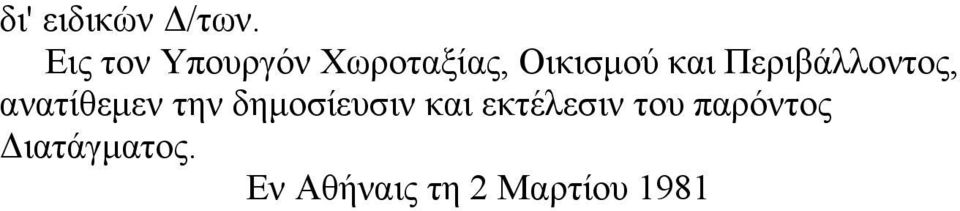 δι' ειδικών Δ/των.

Εις τον Υπουργόν Χωροταξίας, Οικισμού και Περιβάλλοντος, ανατίθεμεν την δημοσίευσιν και εκτέλεσιν του παρόντος Διατάγματος.

Εν Αθήναις τη 2 Μαρτίου 1981